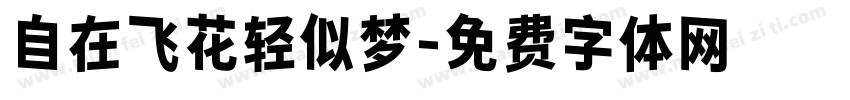 自在飞花轻似梦-免费字体网